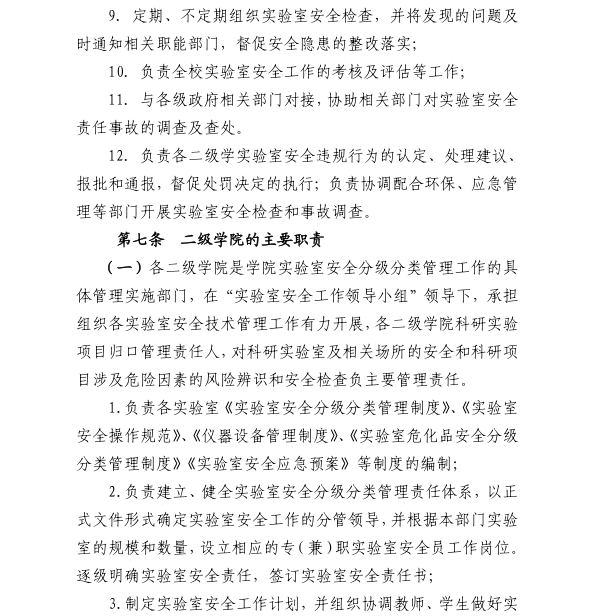 9. 定期、不定期组织实验室安全检查，并将发现的问题及时通知相关职能部门，督促安全隐患的整改落实；

10. 负责全校实验室安全工作的考核及评估等工作；

11. 与各级政府相关部门对接，协助相关部门对实验室安全责任事故的调查及查处。

12. 负责各二级学实验室安全违规行为的认定、处理建议、报批和通报，督促处罚决定的执行；负责协调配合环保、应急管理等部门开展实验室安全检查和事故调查。

第七条　二级学院的主要职责

（一）各二级学院是学院实验室安全分级分类管理工作的具体管理实施部门，在“实验室安全工作领导小组”领导下，承担组织各实验室安全技术管理工作有力开展，各二级学院科研实验项目归口管理责任人，对科研实验室及相关场所的安全和科研项目涉及危险因素的风险辨识和安全检查负主要管理责任。

1. 负责各实验室《实验室安全分级分类管理制度》、《实验室安全操作规范》、《仪器设备管理制度》、《实验室危化品安全分级分类管理制度》《实验室安全应急预案》等制度的编制；

2. 负责建立、健全实验室安全分级分类管理责任体系，以正式文件形式确定实验室安全工作的分管领导，并根据本部门实验室的规模和数量，设立相应的专（兼）职实验室安全员工作岗位。逐级明确实验室安全责任，签订实验室安全责任书；

3. 制定实验室安全工作计划，并组织协调教师、学生做好实